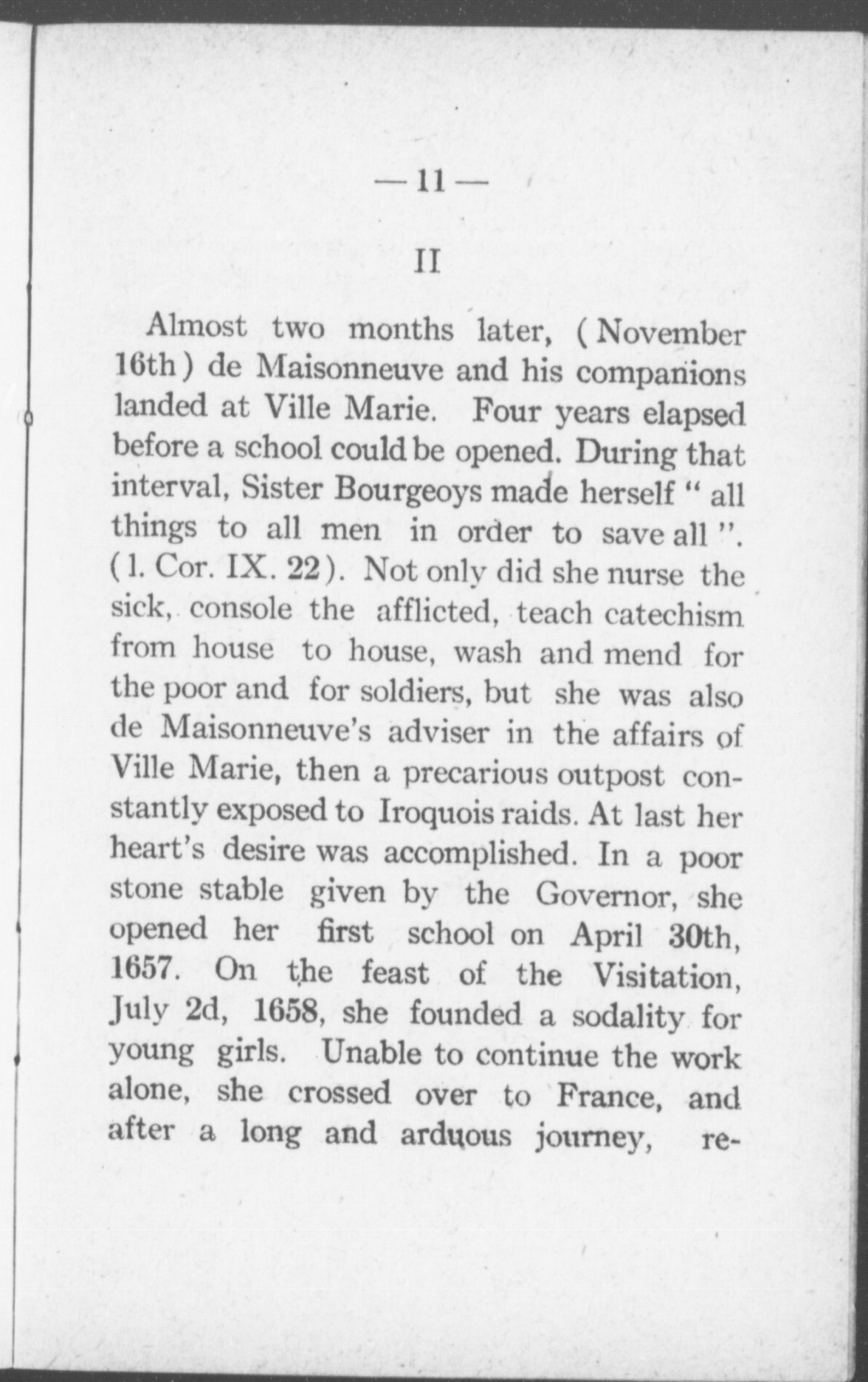 — 11 —

II

Almost two months later, (November 16th) de Maisonneuve and his companions landed at Ville Marie. Four years elapsed before a school could be opened. During that interval, Sister Bourgeoys made herself " all things to all men in order to save all ". (1. Cor. IX. 22). Not only did she nurse the sick, console the afflicted, teach catechism from house to house, wash and mend for the poor and for soldiers, but she was also de Maisonneuve's adviser in the affairs of Ville Marie, then a precarious outpost constantly exposed to Iroquois raids. At last her heart's desire was accomplished. In a poor stone stable given by the Governor, she opened her first school on April 30th, 1657. On the feast of the Visitation, July 2d, 1658, she founded a sodality for young girls. Unable to continue the work alone, she crossed over to France, and after a long and arduous journey, re-